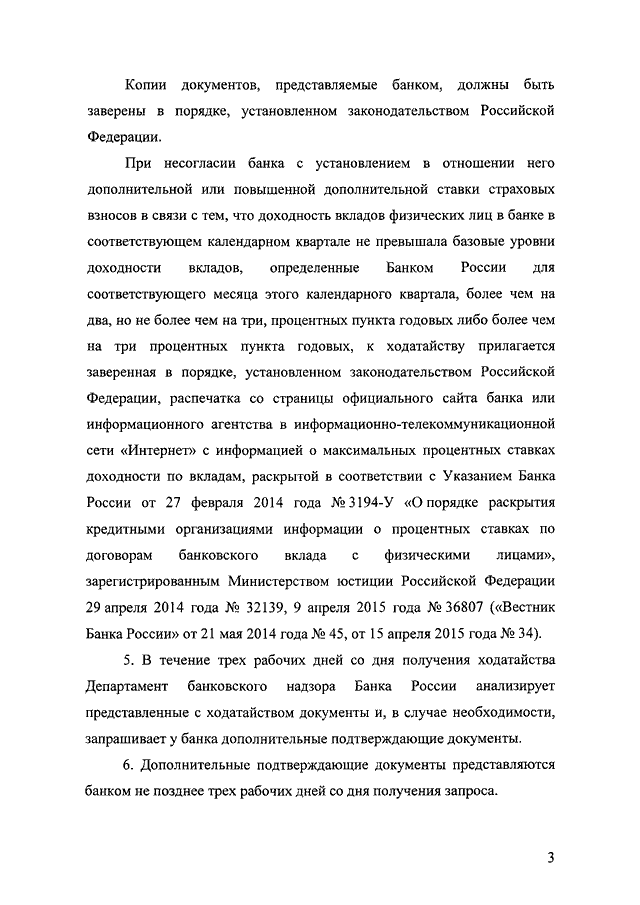 Копии документов, представляемые банком, должны быть заверены в порядке, установленном законодательством Российской Федерации.

При несогласии банка с установлением в отношении него дополнительной или повышенной дополнительной ставки страховых взносов в связи с тем, что доходность вкладов физических лиц в банке в соответствующем календарном квартале не превышала базовые уровни доходности вкладов, определенные Банком России для соответствующего месяца этого календарного квартала, более чем на два, но не более чем на три, процентных пункта годовых либо более чем на три процентных пункта годовых, к ходатайству прилагается заверенная в порядке, установленном законодательством Российской Федерации, распечатка со страницы официального сайта банка или информационного агентства в информационно-телекоммуникационной сети «Интернет» с информацией о максимальных процентных ставках доходности по вкладам, раскрытой в соответствии с Указанием Банка России от 27 февраля 2014 года № 3194-У «О порядке раскрытия кредитными организациями информации о процентных ставках по договорам банковского вклада с физическими лицами», зарегистрированным Министерством юстиции Российской Федерации 29 апреля 2014 года № 32139, 9 апреля 2015 года № 36807 («Вестник Банка России» от 21 мая 2014 года № 45, от 15 апреля 2015 года № 34).

5. В течение трех рабочих дней со дня получения ходатайства Департамент банковского надзора Банка России анализирует представленные с ходатайством документы и, в случае необходимости, запрашивает у банка дополнительные подтверждающие документы.

6. Дополнительные подтверждающие документы представляются банком не позднее трех рабочих дней со дня получения запроса.

3